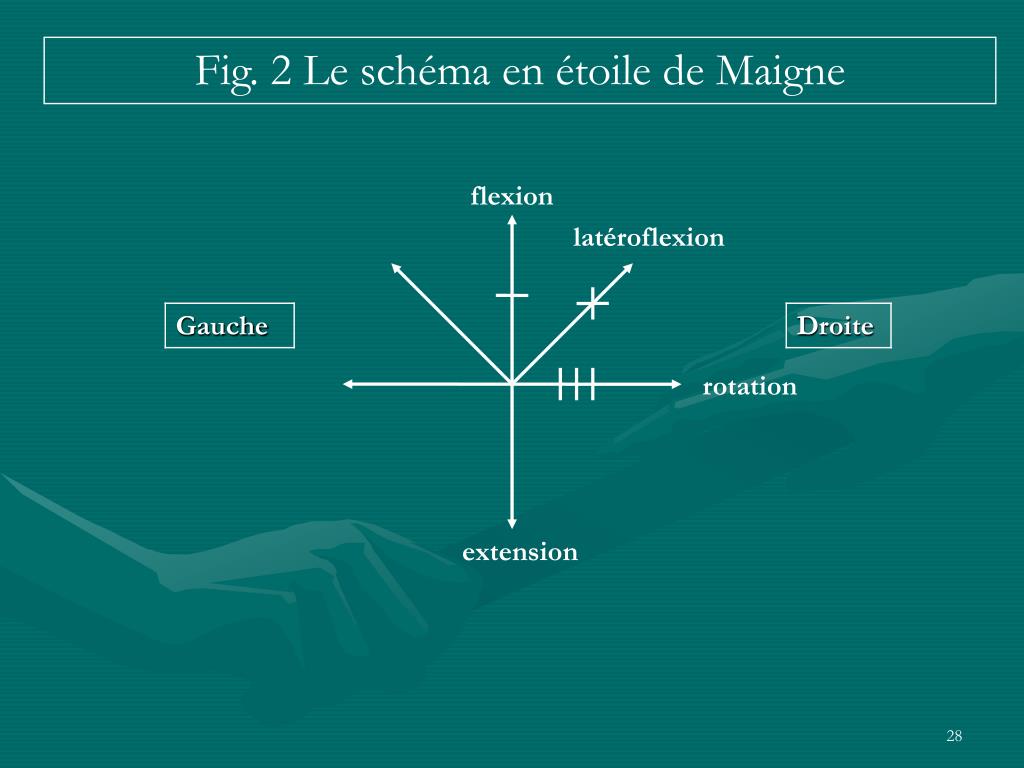 Fig. 2 Le schéma en étoile de Maigne

flexion

latéroflexion

Gauche

Droite

rotation

extension

28